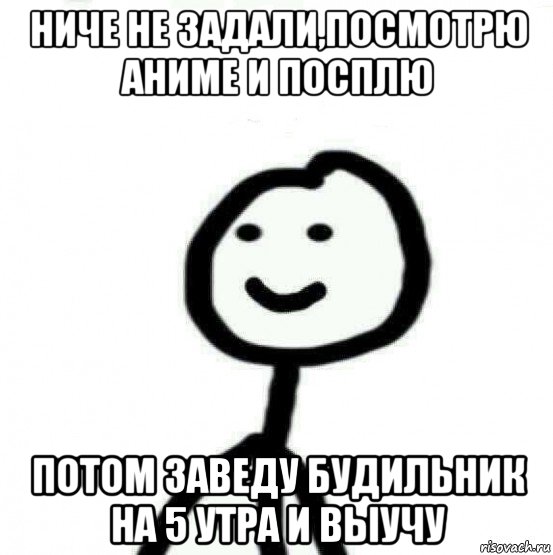 НИЧЕ НЕ ЗАДАЛИ,ПОСМОТРЮ АНИМЕ И ПОСПЛЮ

ПОТОМ ЗАВЕДУ БУДИЛЬНИК НА 5 УТРА И ВЫУЧУ

risovach.ru